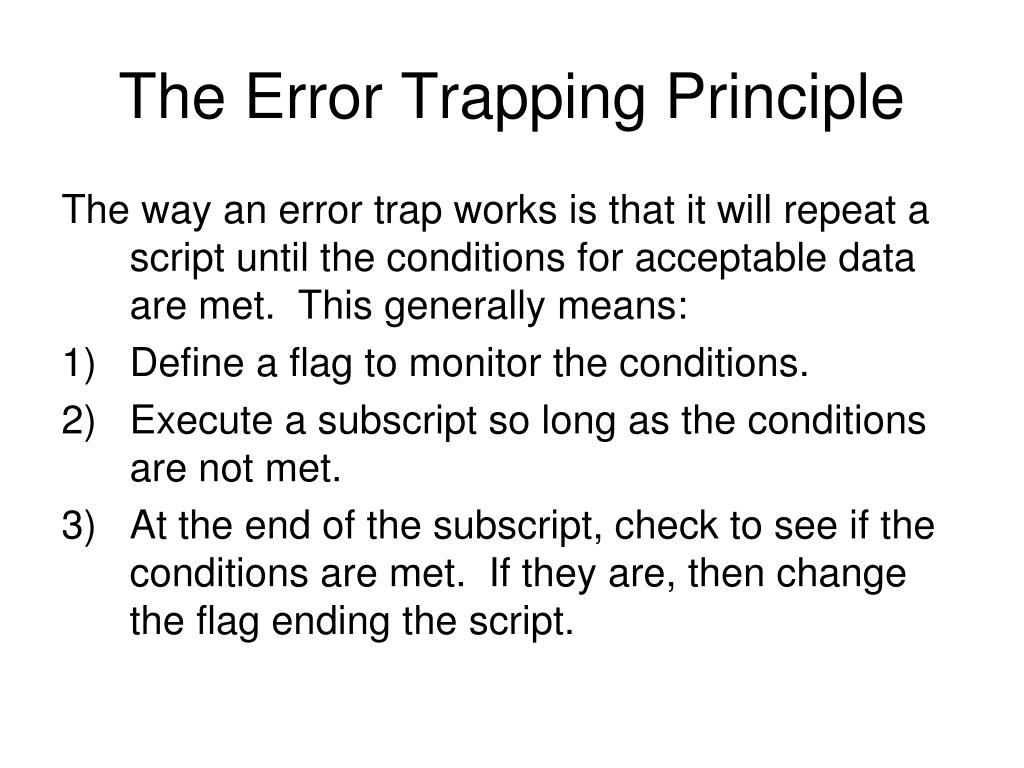 The Error Trapping Principle

The way an error trap works is that it will repeat a script until the conditions for acceptable data are met. This generally means:

1) Define a flag to monitor the conditions.
2) Execute a subscript so long as the conditions are not met.
3) At the end of the subscript, check to see if the conditions are met. If they are, then change the flag ending the script.